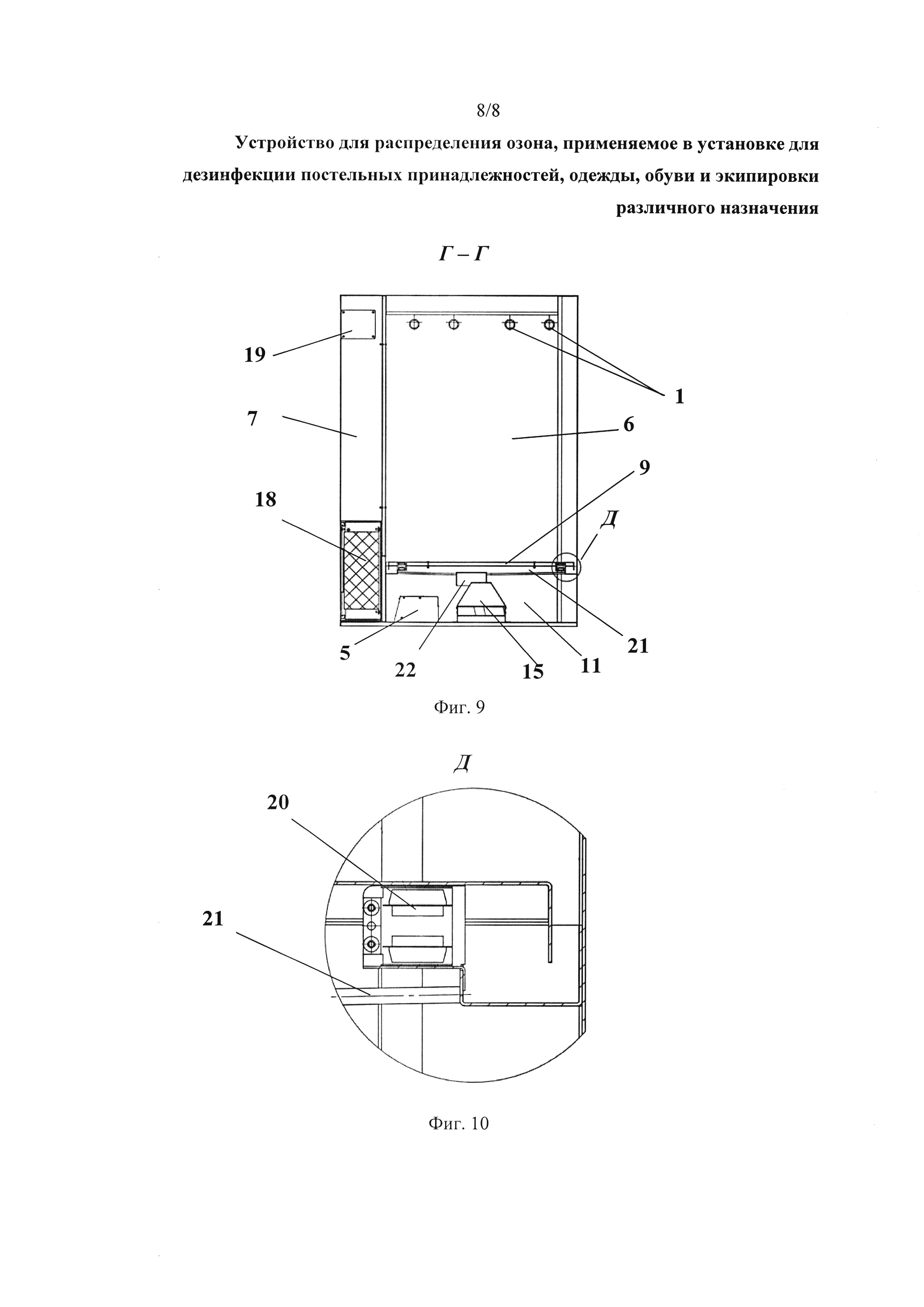 8/8

Устройство для распределения озона, применяемое в установке для дезинфекции постельных принадлежностей, одежды, обуви и экипировки различного назначения

Г – Г

19

1

7

6

9

18

Д

21

5

22

15

11

Фиг. 9

Д

20

21

Фиг. 10